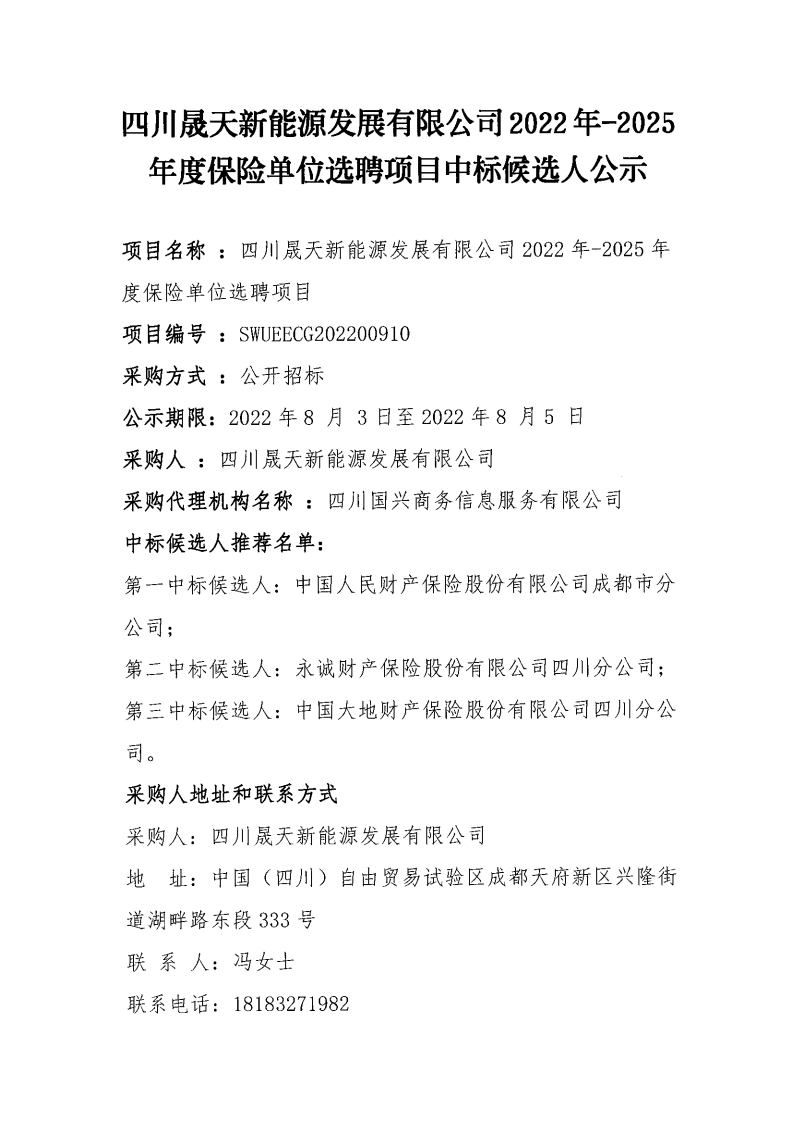 四川晟天新能源发展有限公司2022年-2025年度保险单位选聘项目中标候选人公示

项目名称 ：四川晟天新能源发展有限公司2022年-2025年度保险单位选聘项目

项目编号 ：SWUEECG202200910

采购方式 ：公开招标

公示期限：2022年8 月 3日至2022年8 月5 日

采购人 ：四川晟天新能源发展有限公司

采购代理机构名称 ：四川国兴商务信息服务有限公司

中标候选人推荐名单：

第一中标候选人：中国人民财产保险股份有限公司成都市分公司；

第二中标候选人：永诚财产保险股份有限公司四川分公司；

第三中标候选人：中国大地财产保险股份有限公司四川分公司。

采购人地址和联系方式

采购人：四川晟天新能源发展有限公司

地 址：中国（四川）自由贸易试验区成都天府新区兴隆街道湖畔路东段333号

联 系 人：冯女士

联系电话：18183271982